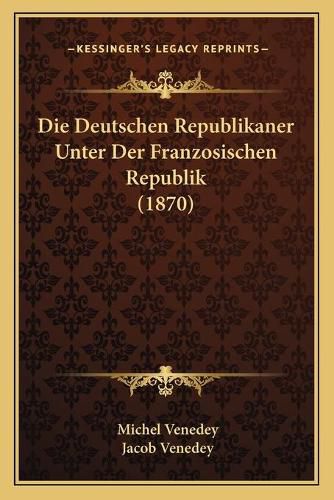 —KESSINGER'S LEGACY REPRINTS—

Die Deutschen Republikaner Unter Der Franzosischen Republik (1870)

Michel Venedey
Jacob Venedey